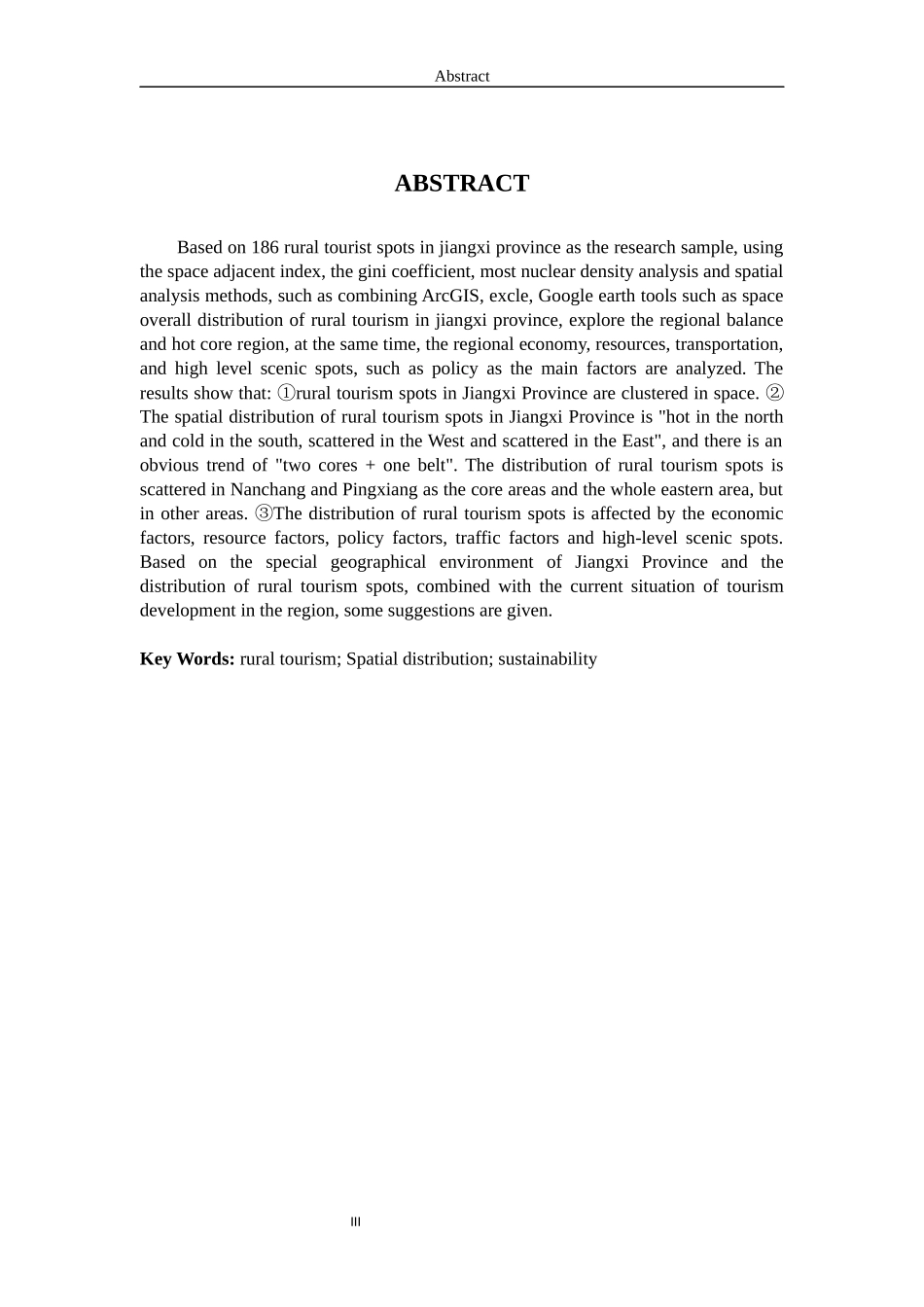 Abstract

ABSTRACT

Based on 186 rural tourist spots in jiangxi province as the research sample, using the space adjacent index, the gini coefficient, most nuclear density analysis and spatial analysis methods, such as combining ArcGIS, excle, Google earth tools such as space overall distribution of rural tourism in jiangxi province, explore the regional balance and hot core region, at the same time, the regional economy, resources, transportation, and high level scenic spots, such as policy as the main factors are analyzed. The results show that: ①rural tourism spots in Jiangxi Province are clustered in space. ② The spatial distribution of rural tourism spots in Jiangxi Province is "hot in the north and cold in the south, scattered in the West and scattered in the East", and there is an obvious trend of "two cores + one belt". The distribution of rural tourism spots is scattered in Nanchang and Pingxiang as the core areas and the whole eastern area, but in other areas. ③The distribution of rural tourism spots is affected by the economic factors, resource factors, policy factors, traffic factors and high-level scenic spots. Based on the special geographical environment of Jiangxi Province and the distribution of rural tourism spots, combined with the current situation of tourism development in the region, some suggestions are given.

Key Words: rural tourism; Spatial distribution; sustainability

III